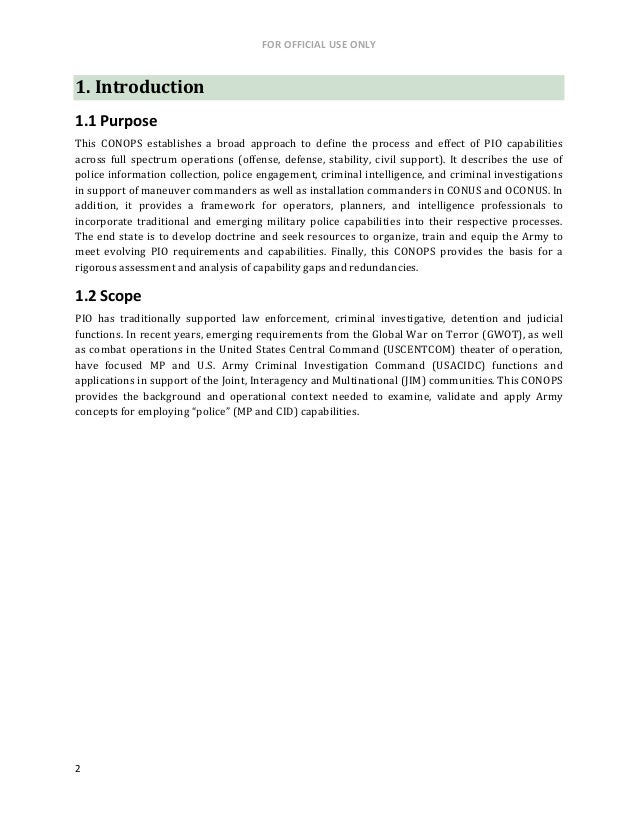 FOR OFFICIAL USE ONLY

1. Introduction

1.1 Purpose

This CONOPS establishes a broad approach to define the process and effect of PIO capabilities across full spectrum operations (offense, defense, stability, civil support). It describes the use of police information collection, police engagement, criminal intelligence, and criminal investigations in support of maneuver commanders as well as installation commanders in CONUS and OCONUS. In addition, it provides a framework for operators, planners, and intelligence professionals to incorporate traditional and emerging military police capabilities into their respective processes. The end state is to develop doctrine and seek resources to organize, train and equip the Army to meet evolving PIO requirements and capabilities. Finally, this CONOPS provides the basis for a rigorous assessment and analysis of capability gaps and redundancies.

1.2 Scope

PIO has traditionally supported law enforcement, criminal investigative, detention and judicial functions. In recent years, emerging requirements from the Global War on Terror (GWOT), as well as combat operations in the United States Central Command (USCENTCOM) theater of operation, have focused MP and U.S. Army Criminal Investigation Command (USACIDC) functions and applications in support of the Joint, Interagency and Multinational (JIM) communities. This CONOPS provides the background and operational context needed to examine, validate and apply Army concepts for employing "police" (MP and CID) capabilities.

2